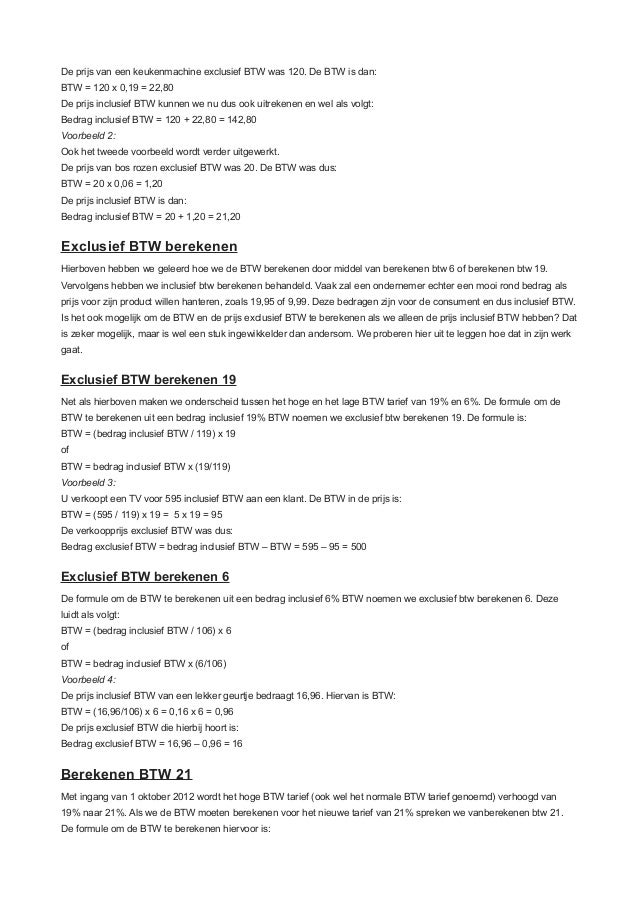 De prijs van een keukenmachine exclusief BTW was 120. De BTW is dan:
BTW = 120 x 0,19 = 22,80
De prijs inclusief BTW kunnen we nu dus ook uitrekenen en wel als volgt:
Bedrag inclusief BTW = 120 + 22,80 = 142,80
Voorbeeld 2:
Ook het tweede voorbeeld wordt verder uitgewerkt.
De prijs van bos rozen exclusief BTW was 20. De BTW was dus:
BTW = 20 x 0,06 = 1,20
De prijs inclusief BTW is dan:
Bedrag inclusief BTW = 20 + 1,20 = 21,20

Exclusief BTW berekenen

Hierboven hebben we geleerd hoe we de BTW berekenen door middel van berekenen btw 6 of berekenen btw 19. Vervolgens hebben we inclusief btw berekenen behandeld. Vaak zal een ondernemer echter een mooi rond bedrag als prijs voor zijn product willen hanteren, zoals 19,95 of 9,99. Deze bedragen zijn voor de consument en dus inclusief BTW. Is het ook mogelijk om de BTW en de prijs exclusief BTW te berekenen als we alleen de prijs inclusief BTW hebben? Dat is zeker mogelijk, maar is wel een stuk ingewikkelder dan andersom. We proberen hier uit te leggen hoe dat in zijn werk gaat.

Exclusief BTW berekenen 19

Net als hierboven maken we onderscheid tussen het hoge en het lage BTW tarief van 19% en 6%. De formule om de BTW te berekenen uit een bedrag inclusief 19% BTW noemen we exclusief btw berekenen 19. De formule is:
BTW = (bedrag inclusief BTW / 119) x 19
of
BTW = bedrag inclusief BTW x (19/119)
Voorbeeld 3:
U verkoopt een TV voor 595 inclusief BTW aan een klant. De BTW in de prijs is:
BTW = (595 / 119) x 19 = 5 x 19 = 95
De verkoopprijs exclusief BTW was dus:
Bedrag exclusief BTW = bedrag inclusief BTW – BTW = 595 – 95 = 500

Exclusief BTW berekenen 6

De formule om de BTW te berekenen uit een bedrag inclusief 6% BTW noemen we exclusief btw berekenen 6. Deze luidt als volgt:
BTW = (bedrag inclusief BTW / 106) x 6
of
BTW = bedrag inclusief BTW x (6/106)
Voorbeeld 4:
De prijs inclusief BTW van een lekker geurtje bedraagt 16,96. Hiervan is BTW:
BTW = (16,96/106) x 6 = 0,16 x 6 = 0,96
De prijs exclusief BTW die hierbij hoort is:
Bedrag exclusief BTW = 16,96 – 0,96 = 16

Berekenen BTW 21

Met ingang van 1 oktober 2012 wordt het hoge BTW tarief (ook wel het normale BTW tarief genoemd) verhoogd van 19% naar 21%. Als we de BTW moeten berekenen voor het nieuwe tarief van 21% spreken we vanberekenen btw 21. De formule om de BTW te berekenen hiervoor is: